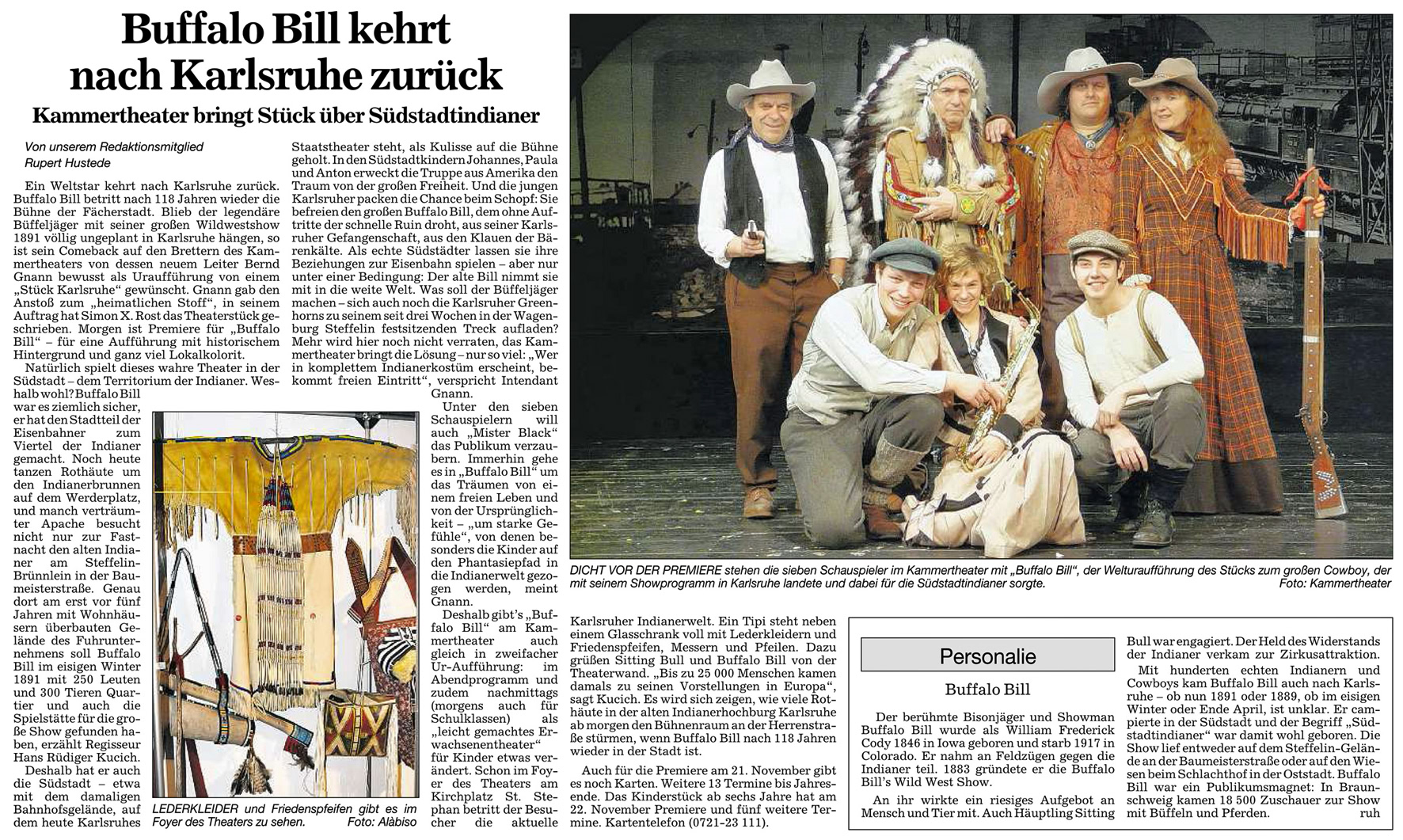 Buffalo Bill kehrt nach Karlsruhe zurück

Kammertheater bringt Stück über Südstadtindianer

Von unserem Redaktionsmitglied
Rupert Hustede

Ein Weltstar kehrt nach Karlsruhe zurück. Buffalo Bill betritt nach 118 Jahren wieder die Bühne der Fächerstadt. Blieb der legendäre Büffeljäger mit seiner großen Wildwestshow 1891 völlig ungeplant in Karlsruhe hängen, so ist sein Comeback auf den Brettern des Kammertheaters von dessen neuem Leiter Bernd Gnann bewusst als Uraufführung von einem „Stück Karlsruhe“ gewünscht. Gnann gab den Anstoß zum „heimatlichen Stoff“, in seinem Auftrag hat Simon X. Rost das Theaterstück geschrieben. Morgen ist Premiere für „Buffalo Bill“ – für eine Aufführung mit historischem Hintergrund und ganz viel Lokalkolorit.

Natürlich spielt dieses wahre Theater in der Südstadt – dem Territorium der Indianer. Weshalb wohl? Buffalo Bill war es ziemlich sicher, er hat den Stadtteil der Eisenbahner zum Viertel der Indianer gemacht. Noch heute tanzen Rothäute um den Indianerbrunnen auf dem Werderplatz, und manch verträumter Apache besucht nicht nur zur Fastnacht den alten Indianer am Steffelin-Brünnlein in der Baumeisterstraße. Genau dort am erst vor fünf Jahren mit Wohnhäusern überbauten Gelände des Fuhrunternehmens soll Buffalo Bill im eisigen Winter 1891 mit 250 Leuten und 300 Tieren Quartier und auch die Spielstätte für die große Show gefunden haben, erzählt Regisseur Hans Rüdiger Kucich.

Deshalb hat er auch die Südstadt – etwa mit dem damaligen Bahnhofsgelände, auf dem heute Karlsruhes Staatstheater steht, als Kulisse auf die Bühne geholt. In den Südstadtkindern Johannes, Paula und Anton erweckt die Truppe aus Amerika den Traum von der großen Freiheit. Und die jungen Karlsruher packen die Chance beim Schopf: Sie befreien den großen Buffalo Bill, dem ohne Auftritte der schnelle Ruin droht, aus seiner Karlsruher Gefangenschaft, aus den Klauen der Bärenkälte. Als echte Südstädter lassen sie ihre Beziehungen zur Eisenbahn spielen – aber nur unter einer Bedingung: Der alte Bill nimmt sie mit in die weite Welt. Was soll der Büffeljäger machen – sich auch noch die Karlsruher Greenhorns zu seinem seit drei Wochen in der Wagenburg Steffelin festsitzenden Treck aufladen? Mehr wird hier noch nicht verraten, das Kammertheater bringt die Lösung – nur so viel: „Wer in komplettem Indianerkostüm erscheint, bekommt freien Eintritt“, verspricht Intendant Gnann.

Unter den sieben Schauspielern will auch „Mister Black“ das Publikum verzaubern. Immerhin gehe es in „Buffalo Bill“ um das Träumen von einem freien Leben und von der Ursprünglichkeit – „um starke Gefühle“, von denen besonders die Kinder auf den Phantasiepfad in die Indianerwelt gezogen werden, meint Gnann.

Deshalb gibt's „Buffalo Bill“ am Kammertheater auch gleich in zweifacher Ur-Aufführung: im Abendprogramm und zudem nachmittags (morgens auch für Schulklassen) als „leicht gemachtes Erwachsenentheater“ für Kinder etwas verändert. Schon im Foyer des Theaters am Kirchplatz St. Stephan betritt der Besucher die aktuelle Karlsruher Indianerwelt. Ein Tipi steht neben einem Glasschrank voll mit Lederkleidern und Friedenspfeifen, Messern und Pfeilen. Dazu grüßen Sitting Bull und Buffalo Bill von der Theaterwand. „Bis zu 25 000 Menschen kamen damals zu seinen Vorstellungen in Europa“, sagt Kucich. Es wird sich zeigen, wie viele Rothäute in der alten Indianerhochburg Karlsruhe ab morgen den Bühnenraum an der Herrenstraße stürmen, wenn Buffalo Bill nach 118 Jahren wieder in der Stadt ist.

Auch für die Premiere am 21. November gibt es noch Karten. Weitere 13 Termine bis Jahresende. Das Kinderstück ab sechs Jahre hat am 22. November Premiere und fünf weitere Termine. Kartentelefon (0721-23 111).

LEDERKLEIDER und Friedenspfeifen gibt es im Foyer des Theaters zu sehen. Foto: Alàbiso

DICHT VOR DER PREMIERE stehen die sieben Schauspieler im Kammertheater mit „Buffalo Bill“, der Welturaufführung des Stücks zum großen Cowboy, der mit seinem Showprogramm in Karlsruhe landete und dabei für die Südstadtindianer sorgte. Foto: Kammertheater

Personalie

Buffalo Bill

Der berühmte Bisonjäger und Showman Buffalo Bill wurde als William Frederick Cody 1846 in Iowa geboren und starb 1917 in Colorado. Er nahm an Feldzügen gegen die Indianer teil. 1883 gründete er die Buffalo Bill's Wild West Show.

An ihr wirkte ein riesiges Aufgebot an Mensch und Tier mit. Auch Häuptling Sitting Bull war engagiert. Der Held des Widerstands der Indianer verkam zur Zirkusattraktion.

Mit hunderten echten Indianern und Cowboys kam Buffalo Bill auch nach Karlsruhe – ob nun 1891 oder 1889, ob im eisigen Winter oder Ende April, ist unklar. Er campierte in der Südstadt und der Begriff „Südstadtindianer“ war damit wohl geboren. Die Show lief entweder auf dem Steffelin-Gelände an der Baumeisterstraße oder auf den Wiesen beim Schlachthof in der Oststadt. Buffalo Bill war ein Publikumsmagnet: In Braunschweig kamen 18 500 Zuschauer zur Show mit Büffeln und Pferden. ruh